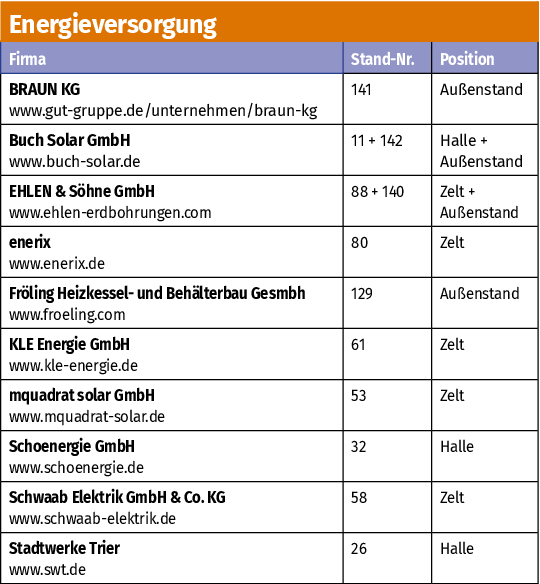 Energieversorgung

| Firma | Stand-Nr. | Position |
|---|---|---|
| BRAUN KG www.gut-gruppe.de/unternehmen/braun-kg | 141 | Außenstand |
| Buch Solar GmbH www.buch-solar.de | 11 + 142 | Halle + Außenstand |
| EHLEN & Söhne GmbH www.ehlen-erdbohrungen.com | 88 + 140 | Zelt + Außenstand |
| enerix www.enerix.de | 80 | Zelt |
| Fröling Heizkessel- und Behälterbau Gesmbh www.froeling.com | 129 | Außenstand |
| KLE Energie GmbH www.kle-energie.de | 61 | Zelt |
| mquadrat solar GmbH www.mquadrat-solar.de | 53 | Zelt |
| Schoenergie GmbH www.schoenergie.de | 32 | Halle |
| Schwaab Elektrik GmbH & Co. KG www.schwaab-elektrik.de | 58 | Zelt |
| Stadtwerke Trier www.swt.de | 26 | Halle |